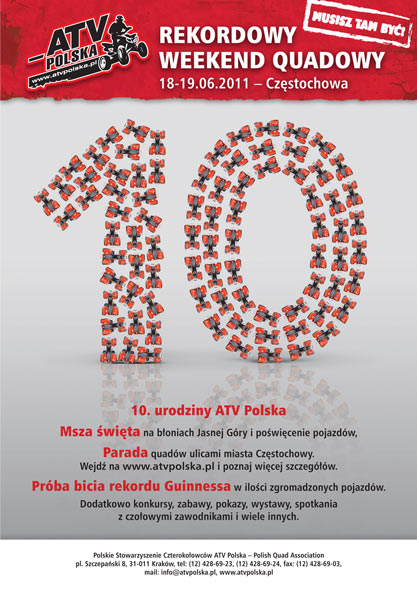 ATV POLSKA
www.atvpolska.pl

REKORDOWY WEEKEND QUADOWY
18-19.06.2011 – Częstochowa

MUSISZ TAM BYĆ!

10

10. urodziny ATV Polska

Msza święta na błoniach Jasnej Góry i poświęcenie pojazdów,

Parada quadów ulicami miasta Częstochowy. Wejdź na www.atvpolska.pl i poznaj więcej szczegółów.

Próba bicia rekordu Guinnessa w ilości zgromadzonych pojazdów.

Dodatkowo konkursy, zabawy, pokazy, wystawy, spotkania z czołowymi zawodnikami i wiele innych.

Polskie Stowarzyszenie Czterokołowców ATV Polska – Polish Quad Association
pl. Szczepański 8, 31-011 Kraków, tel: (12) 428-69-23, (12) 428-69-24, fax: (12) 428-69-03,
mail: info@atvpolska.pl, www.atvpolska.pl